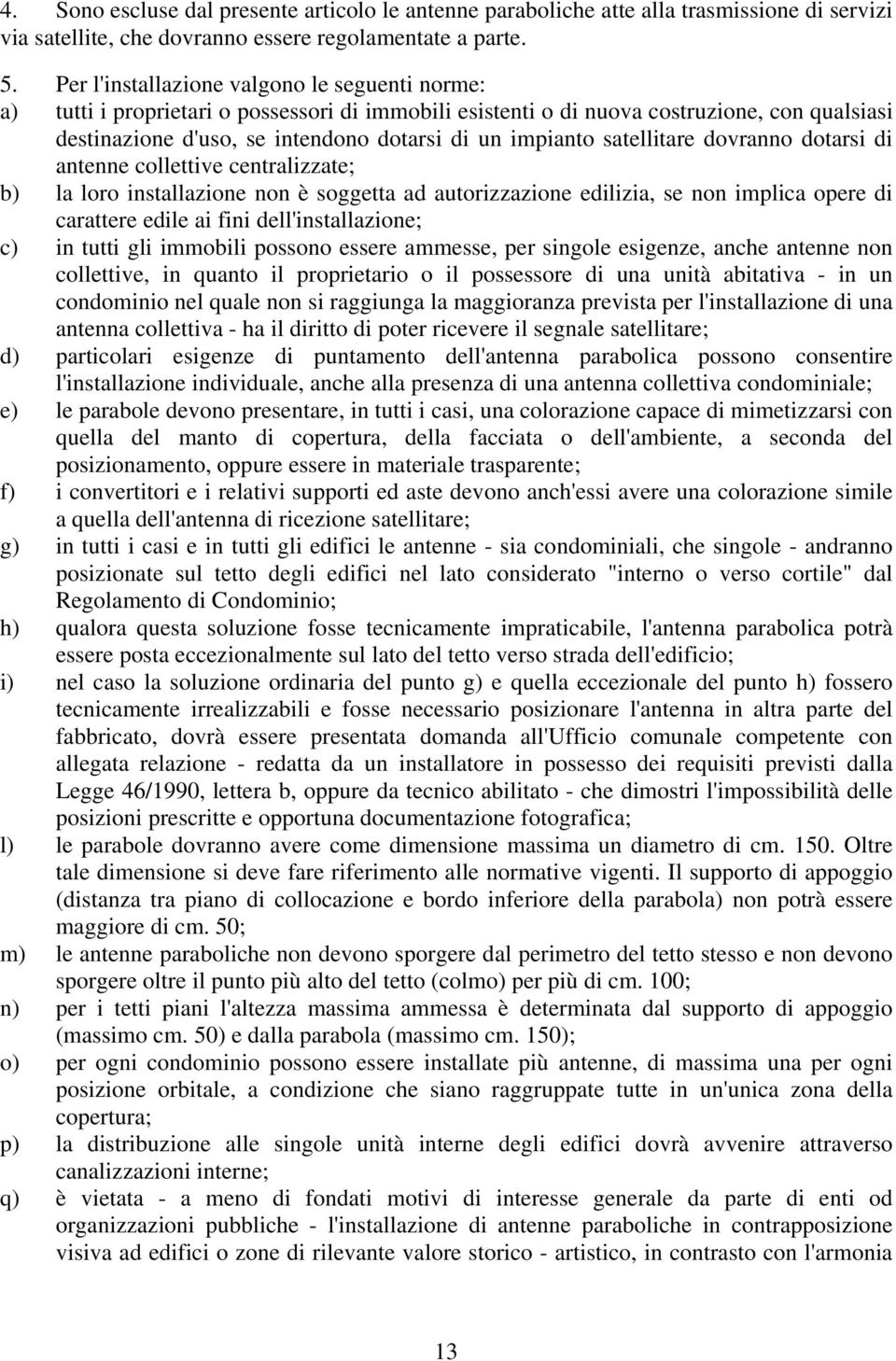 4. Sono escluse dal presente articolo le antenne paraboliche atte alla trasmissione di servizi via satellite, che dovranno essere regolamentate a parte.

5. Per l'installazione valgono le seguenti norme:

a) tutti i proprietari o possessori di immobili esistenti o di nuova costruzione, con qualsiasi destinazione d'uso, se intendono dotarsi di un impianto satellitare dovranno dotarsi di antenne collettive centralizzate;

b) la loro installazione non è soggetta ad autorizzazione edilizia, se non implica opere di carattere edile ai fini dell'installazione;

c) in tutti gli immobili possono essere ammesse, per singole esigenze, anche antenne non collettive, in quanto il proprietario o il possessore di una unità abitativa - in un condominio nel quale non si raggiunga la maggioranza prevista per l'installazione di una antenna collettiva - ha il diritto di poter ricevere il segnale satellitare;

d) particolari esigenze di puntamento dell'antenna parabolica possono consentire l'installazione individuale, anche alla presenza di una antenna collettiva condominiale;

e) le parabole devono presentare, in tutti i casi, una colorazione capace di mimetizzarsi con quella del manto di copertura, della facciata o dell'ambiente, a seconda del posizionamento, oppure essere in materiale trasparente;

f) i convertitori e i relativi supporti ed aste devono anch'essi avere una colorazione simile a quella dell'antenna di ricezione satellitare;

g) in tutti i casi e in tutti gli edifici le antenne - sia condominiali, che singole - andranno posizionate sul tetto degli edifici nel lato considerato "interno o verso cortile" dal Regolamento di Condominio;

h) qualora questa soluzione fosse tecnicamente impraticabile, l'antenna parabolica potrà essere posta eccezionalmente sul lato del tetto verso strada dell'edificio;

i) nel caso la soluzione ordinaria del punto g) e quella eccezionale del punto h) fossero tecnicamente irrealizzabili e fosse necessario posizionare l'antenna in altra parte del fabbricato, dovrà essere presentata domanda all'Ufficio comunale competente con allegata relazione - redatta da un installatore in possesso dei requisiti previsti dalla Legge 46/1990, lettera b, oppure da tecnico abilitato - che dimostri l'impossibilità delle posizioni prescritte e opportuna documentazione fotografica;

l) le parabole dovranno avere come dimensione massima un diametro di cm. 150. Oltre tale dimensione si deve fare riferimento alle normative vigenti. Il supporto di appoggio (distanza tra piano di collocazione e bordo inferiore della parabola) non potrà essere maggiore di cm. 50;

m) le antenne paraboliche non devono sporgere dal perimetro del tetto stesso e non devono sporgere oltre il punto più alto del tetto (colmo) per più di cm. 100;

n) per i tetti piani l'altezza massima ammessa è determinata dal supporto di appoggio (massimo cm. 50) e dalla parabola (massimo cm. 150);

o) per ogni condominio possono essere installate più antenne, di massima una per ogni posizione orbitale, a condizione che siano raggruppate tutte in un'unica zona della copertura;

p) la distribuzione alle singole unità interne degli edifici dovrà avvenire attraverso canalizzazioni interne;

q) è vietata - a meno di fondati motivi di interesse generale da parte di enti od organizzazioni pubbliche - l'installazione di antenne paraboliche in contrapposizione visiva ad edifici o zone di rilevante valore storico - artistico, in contrasto con l'armonia

13